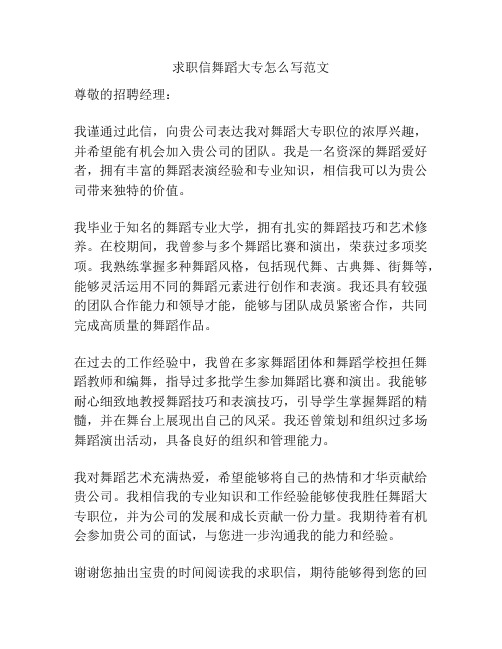 求职信舞蹈大专怎么写范文

尊敬的招聘经理：

我谨通过此信，向贵公司表达我对舞蹈大专职位的浓厚兴趣，并希望能有机会加入贵公司的团队。我是一名资深的舞蹈爱好者，拥有丰富的舞蹈表演经验和专业知识，相信我可以为贵公司带来独特的价值。

我毕业于知名的舞蹈专业大学，拥有扎实的舞蹈技巧和艺术修养。在校期间，我曾参与多个舞蹈比赛和演出，荣获过多项奖项。我熟练掌握多种舞蹈风格，包括现代舞、古典舞、街舞等，能够灵活运用不同的舞蹈元素进行创作和表演。我还具有较强的团队合作能力和领导才能，能够与团队成员紧密合作，共同完成高质量的舞蹈作品。

在过去的工作经验中，我曾在多家舞蹈团体和舞蹈学校担任舞蹈教师和编舞，指导过多批学生参加舞蹈比赛和演出。我能够耐心细致地教授舞蹈技巧和表演技巧，引导学生掌握舞蹈的精髓，并在舞台上展现出自己的风采。我还曾策划和组织过多场舞蹈演出活动，具备良好的组织和管理能力。

我对舞蹈艺术充满热爱，希望能够将自己的热情和才华贡献给贵公司。我相信我的专业知识和工作经验能够使我胜任舞蹈大专职位，并为公司的发展和成长贡献一份力量。我期待着有机会参加贵公司的面试，与您进一步沟通我的能力和经验。

谢谢您抽出宝贵的时间阅读我的求职信，期待能够得到您的回